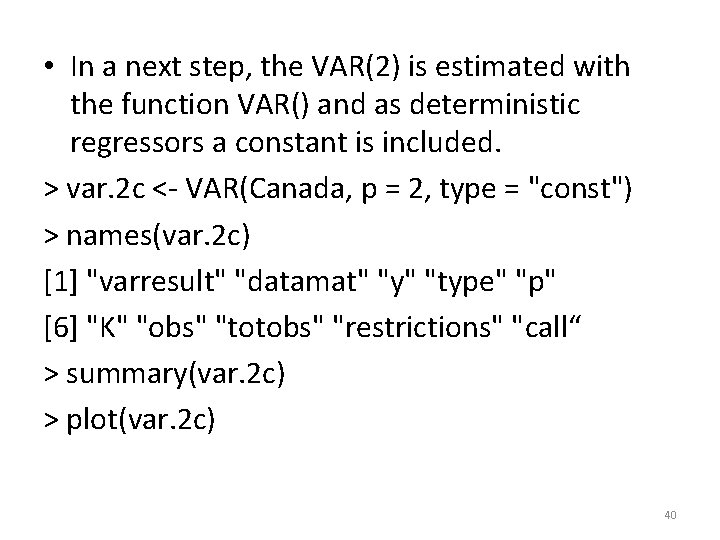 • In a next step, the VAR(2) is estimated with the function VAR() and as deterministic regressors a constant is included.

> var.2c <- VAR(Canada, p = 2, type = "const")

> names(var.2c)

[1] "varresult" "datamat" "y" "type" "p"

[6] "K" "obs" "totobs" "restrictions" "call“

> summary(var.2c)

> plot(var.2c)

40